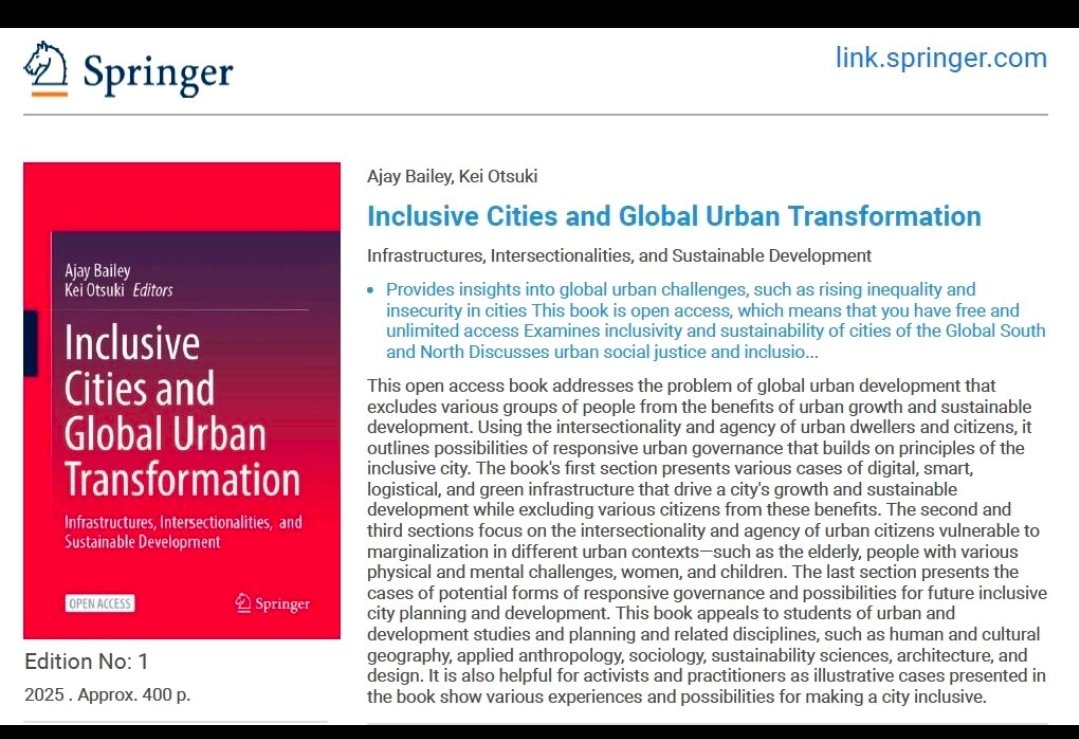 Springer

link.springer.com

Ajay Bailey
Kei Otsuki Editors

Inclusive Cities and Global Urban Transformation

Infrastructures, Intersectionalities, and Sustainable Development

OPEN ACCESS

Springer

Edition No: 1

2025 . Approx. 400 p.

Ajay Bailey, Kei Otsuki

Inclusive Cities and Global Urban Transformation

Infrastructures, Intersectionalities, and Sustainable Development

• Provides insights into global urban challenges, such as rising inequality and insecurity in cities This book is open access, which means that you have free and unlimited access Examines inclusivity and sustainability of cities of the Global South and North Discusses urban social justice and inclusio...

This open access book addresses the problem of global urban development that excludes various groups of people from the benefits of urban growth and sustainable development. Using the intersectionality and agency of urban dwellers and citizens, it outlines possibilities of responsive urban governance that builds on principles of the inclusive city. The book's first section presents various cases of digital, smart, logistical, and green infrastructure that drive a city's growth and sustainable development while excluding various citizens from these benefits. The second and third sections focus on the intersectionality and agency of urban citizens vulnerable to marginalization in different urban contexts—such as the elderly, people with various physical and mental challenges, women, and children. The last section presents the cases of potential forms of responsive governance and possibilities for future inclusive city planning and development. This book appeals to students of urban and development studies and planning and related disciplines, such as human and cultural geography, applied anthropology, sociology, sustainability sciences, architecture, and design. It is also helpful for activists and practitioners as illustrative cases presented in the book show various experiences and possibilities for making a city inclusive.